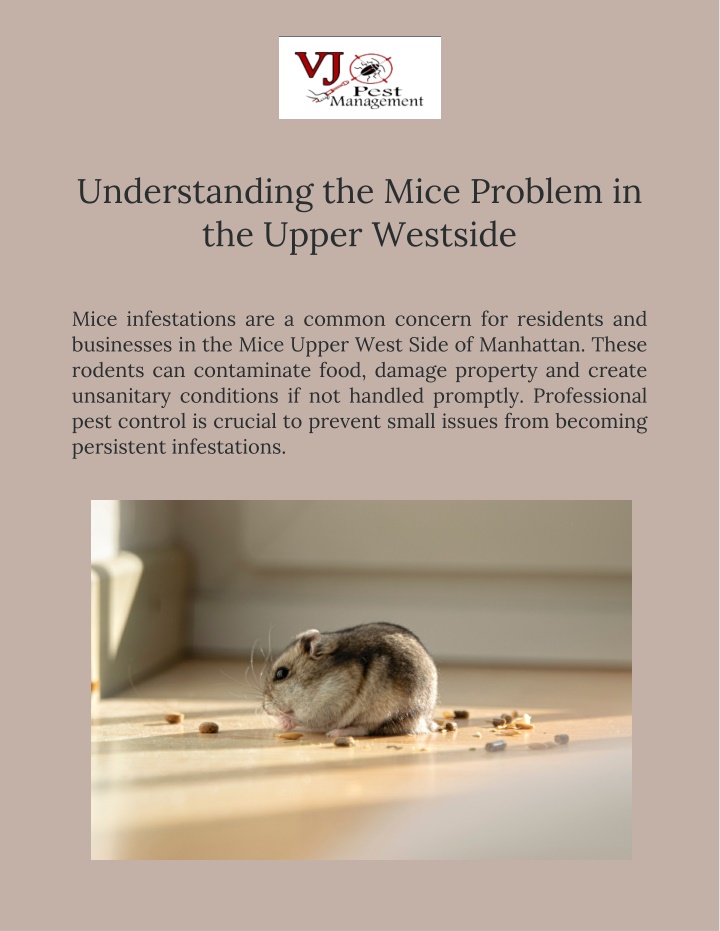 VJ Pest Management

Understanding the Mice Problem in the Upper Westside

Mice infestations are a common concern for residents and businesses in the Mice Upper West Side of Manhattan. These rodents can contaminate food, damage property and create unsanitary conditions if not handled promptly. Professional pest control is crucial to prevent small issues from becoming persistent infestations.